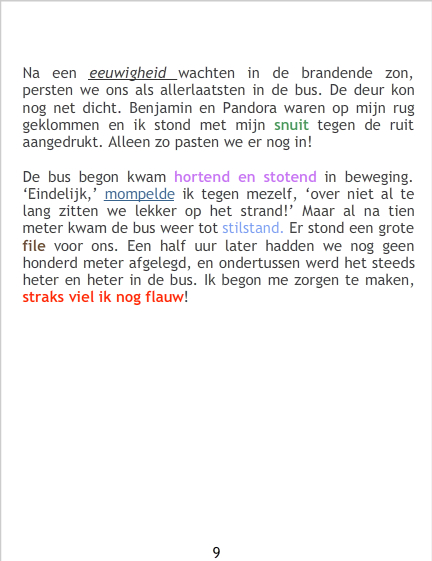 Na een eeuwigheid wachten in de brandende zon, persten we ons als allerlaatsten in de bus. De deur kon nog net dicht. Benjamin en Pandora waren op mijn rug geklommen en ik stond met mijn snuit tegen de ruit aangedrukt. Alleen zo pasten we er nog in!

De bus begon kwam hortend en stotend in beweging. 'Eindelijk,' mompelde ik tegen mezelf, 'over niet al te lang zitten we lekker op het strand!' Maar al na tien meter kwam de bus weer tot stilstand. Er stond een grote file voor ons. Een half uur later hadden we nog geen honderd meter afgelegd, en ondertussen werd het steeds heter en heter in de bus. Ik begon me zorgen te maken, straks viel ik nog flauw!

9